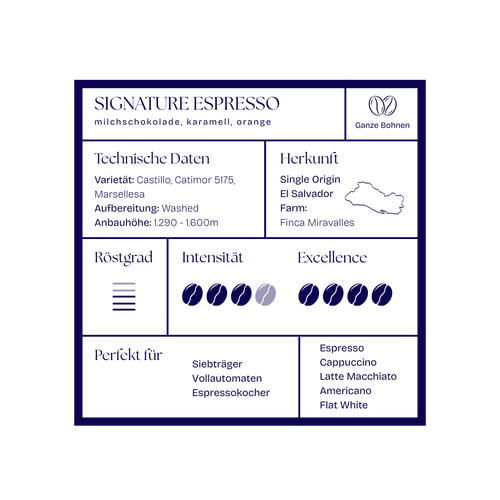 SIGNATURE ESPRESSO
milchschokolade, karamell, orange

Ganze Bohnen

Technische Daten
Varietät: Castillo, Catimor 5175, Marsellesa
Aufbereitung: Washed
Anbauhöhe: 1.290 - 1.600m

Herkunft
Single Origin
El Salvador
Farm:
Finca Miravalles

Röstgrad

Intensität

Excellence

Perfekt für

Siebträger
Vollautomaten
Espressokocher

Espresso
Cappuccino
Latte Macchiato
Americano
Flat White